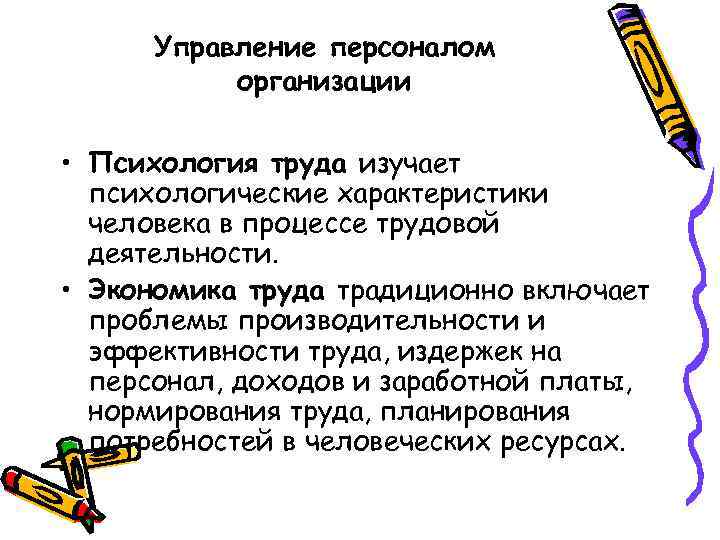 Управление персоналом организации

• Психология труда изучает психологические характеристики человека в процессе трудовой деятельности.

• Экономика труда традиционно включает проблемы производительности и эффективности труда, издержек на персонал, доходов и заработной платы, нормирования труда, планирования потребностей в человеческих ресурсах.